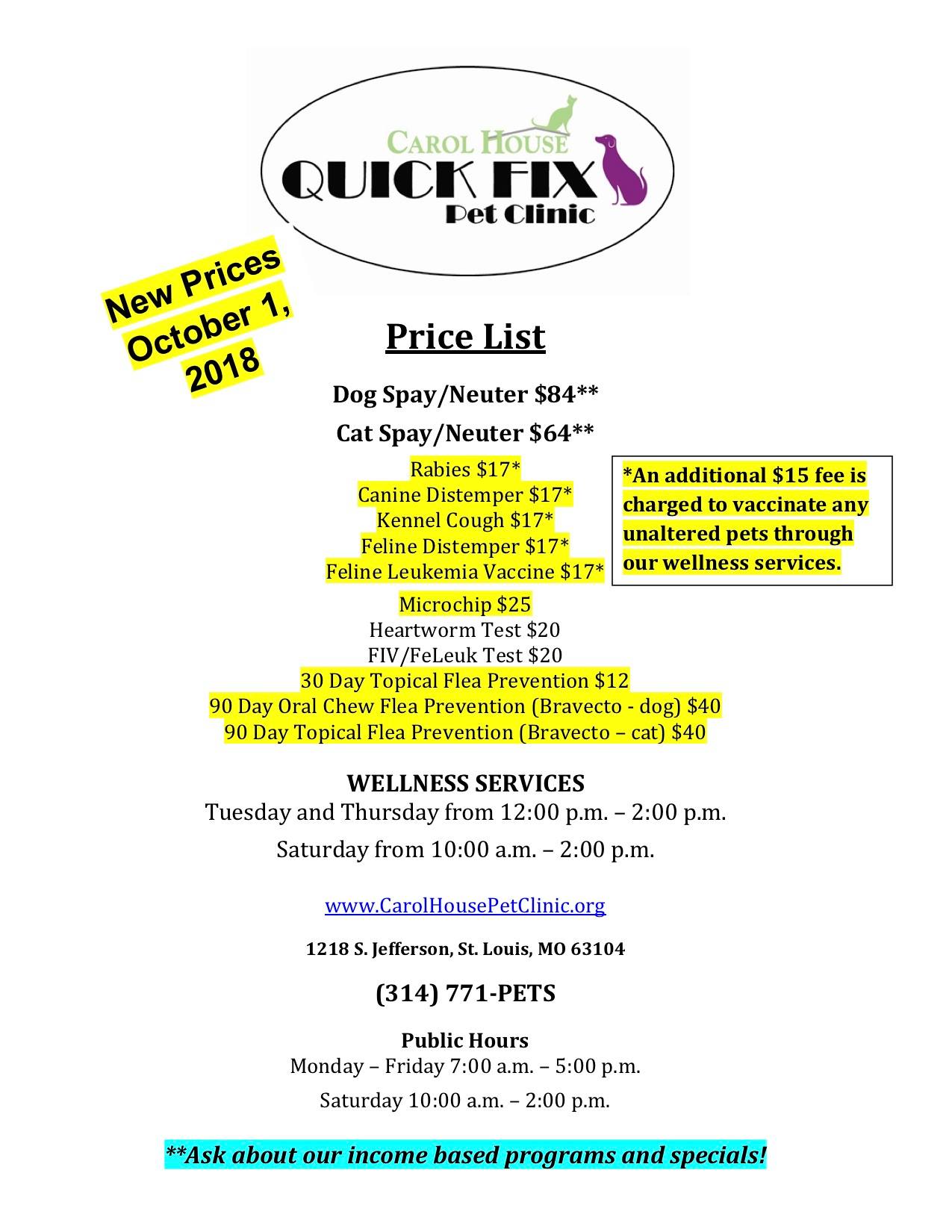 CAROL HOUSE
QUICK FIX
Pet Clinic

New Prices October 1, 2018

Price List

Dog Spay/Neuter $84**

Cat Spay/Neuter $64**

Rabies $17*
Canine Distemper $17*
Kennel Cough $17*
Feline Distemper $17*
Feline Leukemia Vaccine $17*

*An additional $15 fee is charged to vaccinate any unaltered pets through our wellness services.

Microchip $25
Heartworm Test $20
FIV/FeLeuk Test $20
30 Day Topical Flea Prevention $12
90 Day Oral Chew Flea Prevention (Bravecto - dog) $40
90 Day Topical Flea Prevention (Bravecto – cat) $40

WELLNESS SERVICES
Tuesday and Thursday from 12:00 p.m. – 2:00 p.m.
Saturday from 10:00 a.m. – 2:00 p.m.

www.CarolHousePetClinic.org

1218 S. Jefferson, St. Louis, MO 63104

(314) 771-PETS

Public Hours
Monday – Friday 7:00 a.m. – 5:00 p.m.
Saturday 10:00 a.m. – 2:00 p.m.

**Ask about our income based programs and specials!